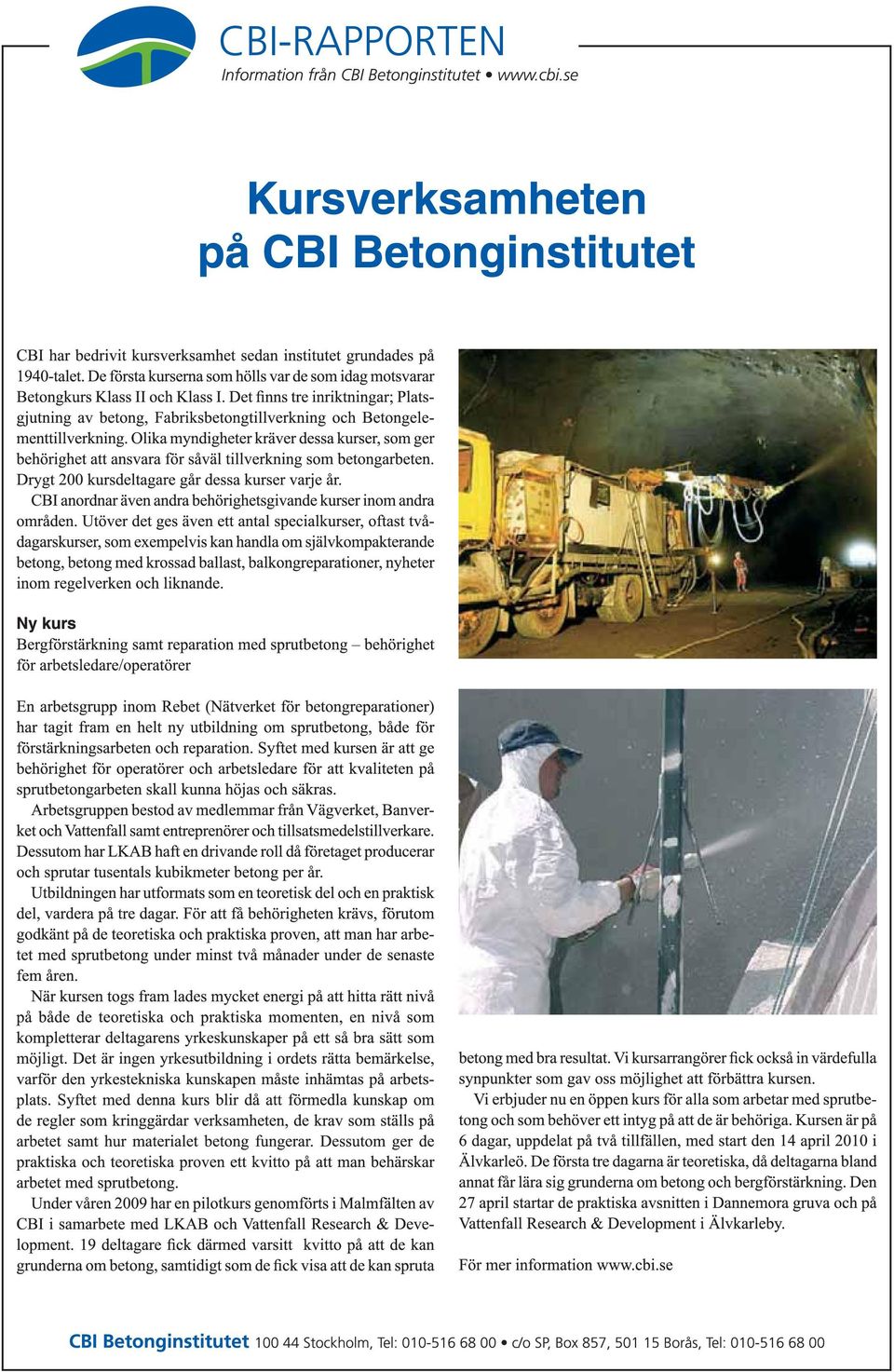 CBI-RAPPORTEN
Information från CBI Betonginstitutet • www.cbi.se

Kursverksamheten på CBI Betonginstitutet

CBI har bedrivit kursverksamhet sedan institutet grundades på 1940-talet. De första kurserna som hölls var de som idag motsvarar Betongkurs Klass II och Klass I. Det finns tre inriktningar; Platsgjutning av betong, Fabriksbetongtillverkning och Betongelementtillverkning. Olika myndigheter kräver dessa kurser, som ger behörighet att ansvara för såväl tillverkning som betongarbeten. Drygt 200 kursdeltagare går dessa kurser varje år.

CBI anordnar även andra behörighetsgivande kurser inom andra områden. Utöver det ges även ett antal specialkurser, oftast tvådagarskurser, som exempelvis kan handla om självkompakterande betong, betong med krossad ballast, balkongreparationer, nyheter inom regelverken och liknande.

Ny kurs
Bergförstärkning samt reparation med sprutbetong – behörighet för arbetsledare/operatörer

En arbetsgrupp inom Rebet (Nätverket för betongreparationer) har tagit fram en helt ny utbildning om sprutbetong, både för förstärkningsarbeten och reparation. Syftet med kursen är att ge behörighet för operatörer och arbetsledare för att kvaliteten på sprutbetongarbeten skall kunna höjas och säkras.

Arbetsgruppen bestod av medlemmar från Vägverket, Banverket och Vattenfall samt entreprenörer och tillsatsmedelstillverkare. Dessutom har LKAB haft en drivande roll då företaget producerar och sprutar tusentals kubikmeter betong per år.

Utbildningen har utformats som en teoretisk del och en praktisk del, vardera på tre dagar. För att få behörigheten krävs, förutom godkänt på de teoretiska och praktiska proven, att man har arbetet med sprutbetong under minst två månader under de senaste fem åren.

När kursen togs fram lades mycket energi på att hitta rätt nivå på både de teoretiska och praktiska momenten, en nivå som kompletterar deltagarens yrkeskunskaper på ett så bra sätt som möjligt. Det är ingen yrkesutbildning i ordets rätta bemärkelse, varför den yrkestekniska kunskapen måste inhämtas på arbetsplats. Syftet med denna kurs blir då att förmedla kunskap om de regler som kringgärdar verksamheten, de krav som ställs på arbetet samt hur materialet betong fungerar. Dessutom ger de praktiska och teoretiska proven ett kvitto på att man behärskar arbetet med sprutbetong.

Under våren 2009 har en pilotkurs genomförts i Malmfälten av CBI i samarbete med LKAB och Vattenfall Research & Development. 19 deltagare fick därmed varsitt kvitto på att de kan grunderna om betong, samtidigt som de fick visa att de kan spruta betong med bra resultat. Vi kursarrangörer fick också in värdefulla synpunkter som gav oss möjlighet att förbättra kursen.

Vi erbjuder nu en öppen kurs för alla som arbetar med sprutbetong och som behöver ett intyg på att de är behöriga. Kursen är på 6 dagar, uppdelat på två tillfällen, med start den 14 april 2010 i Älvkarleö. De första tre dagarna är teoretiska, då deltagarna bland annat får lära sig grunderna om betong och bergförstärkning. Den 27 april startar de praktiska avsnitten i Dannemora gruva och på Vattenfall Research & Development i Älvkarleby.

För mer information www.cbi.se

CBI Betonginstitutet 100 44 Stockholm, Tel: 010-516 68 00 • c/o SP, Box 857, 501 15 Borås, Tel: 010-516 68 00